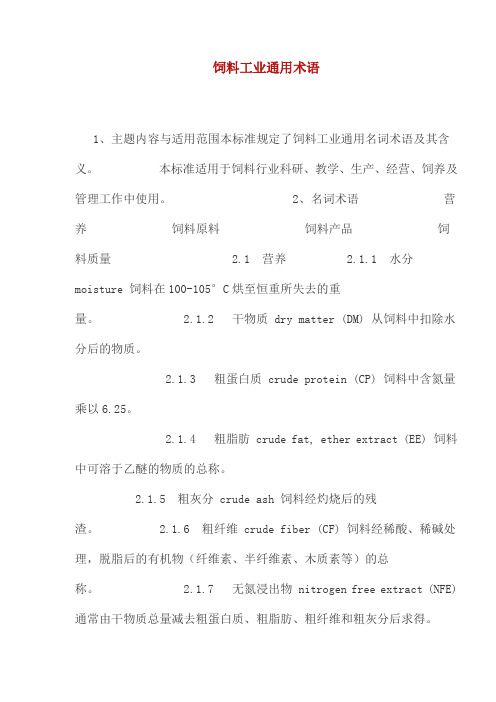 饲料工业通用术语

1、主题内容与适用范围本标准规定了饲料工业通用名词术语及其含义。 本标准适用于饲料行业科研、教学、生产、经营、饲养及管理工作中使用。 2、名词术语 营养 饲料原料 饲料产品 饲料质量 2.1 营养 2.1.1 水分 moisture 饲料在100-105°C烘至恒重所失去的重量。 2.1.2 干物质 dry matter (DM) 从饲料中扣除水分后的物质。

2.1.3 粗蛋白质 crude protein (CP) 饲料中含氮量乘以6.25。

2.1.4 粗脂肪 crude fat, ether extract (EE) 饲料中可溶于乙醚的物质的总称。

2.1.5 粗灰分 crude ash 饲料经灼烧后的残渣。 2.1.6 粗纤维 crude fiber (CF) 饲料经稀酸、稀碱处理，脱脂后的有机物（纤维素、半纤维素、木质素等）的总称。 2.1.7 无氮浸出物 nitrogen free extract (NFE) 通常由干物质总量减去粗蛋白质、粗脂肪、粗纤维和粗灰分后求得。